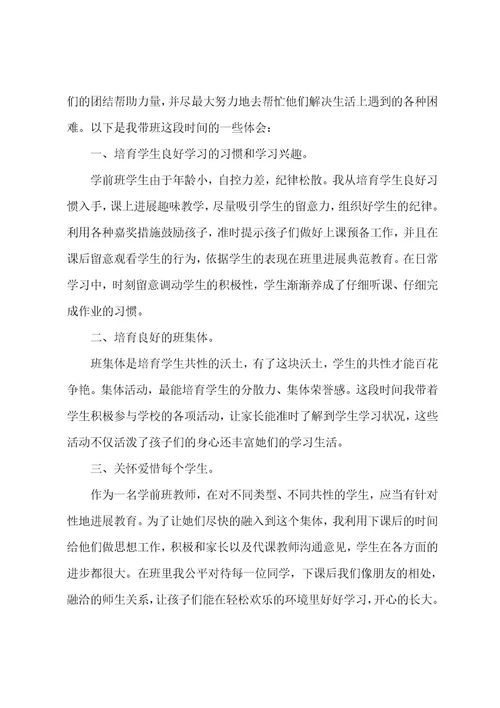 们的团结帮助力量，并尽最大努力地去帮忙他们解决生活上遇到的各种困难。以下是我带班这段时间的一些体会：

一、培育学生良好学习的习惯和学习兴趣。

学前班学生由于年龄小，自控力差，纪律松散。我从培育学生良好习惯入手，课上进展趣味教学，尽量吸引学生的留意力，组织好学生的纪律。利用各种嘉奖措施鼓励孩子，准时提示孩子们做好上课预备工作，并且在课后留意观看学生的行为，依据学生的表现在班里进展典范教育。在日常学习中，时刻留意调动学生的积极性，学生渐渐养成了仔细听课、仔细完成作业的习惯。

二、培育良好的班集体。

班集体是培育学生共性的沃土，有了这块沃土，学生的共性才能百花争艳。集体活动，最能培育学生的分散力、集体荣誉感。这段时间我带着学生积极参与学校的各项活动，让家长能准时了解到学生学习状况，这些活动不仅活泼了孩子们的身心还丰富她们的学习生活。

三、关怀爱惜每个学生。

作为一名学前班教师，在对不同类型、不同共性的学生，应当有针对性地进展教育。为了让她们尽快的融入到这个集体，我利用下课后的时间给他们做思想工作，积极和家长以及代课教师沟通意见，学生在各方面的进步都很大。在班里我公平对待每一位同学，下课后我们像朋友的相处，融洽的师生关系，让孩子们能在轻松欢乐的环境里好好学习，开心的长大。